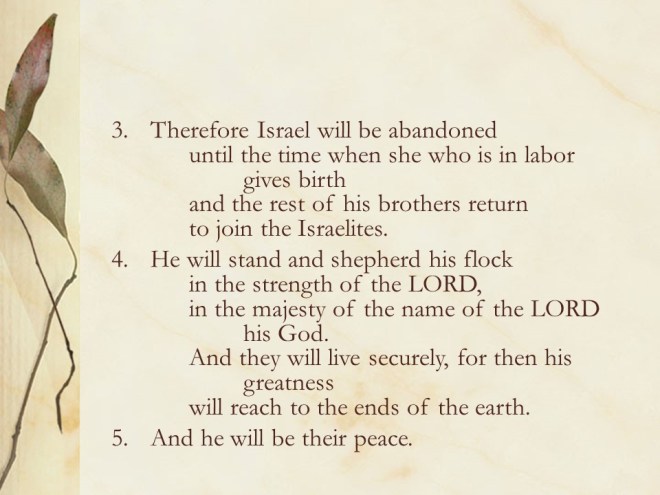 3. Therefore Israel will be abandoned
until the time when she who is in labor
gives birth
and the rest of his brothers return
to join the Israelites.

4. He will stand and shepherd his flock
in the strength of the LORD,
in the majesty of the name of the LORD
his God.
And they will live securely, for then his
greatness
will reach to the ends of the earth.

5. And he will be their peace.